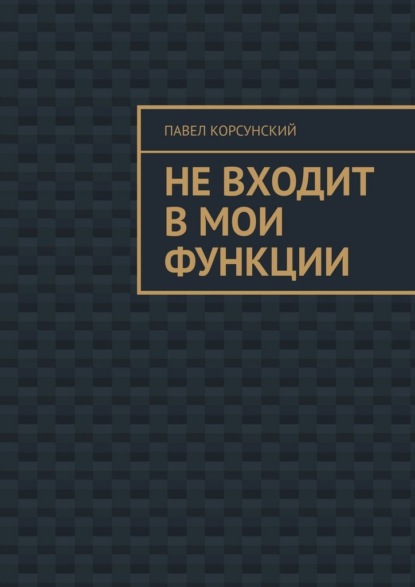 ПАВЕЛ КОРСУНСКИЙ

НЕ ВХОДИТ В МОИ ФУНКЦИИ